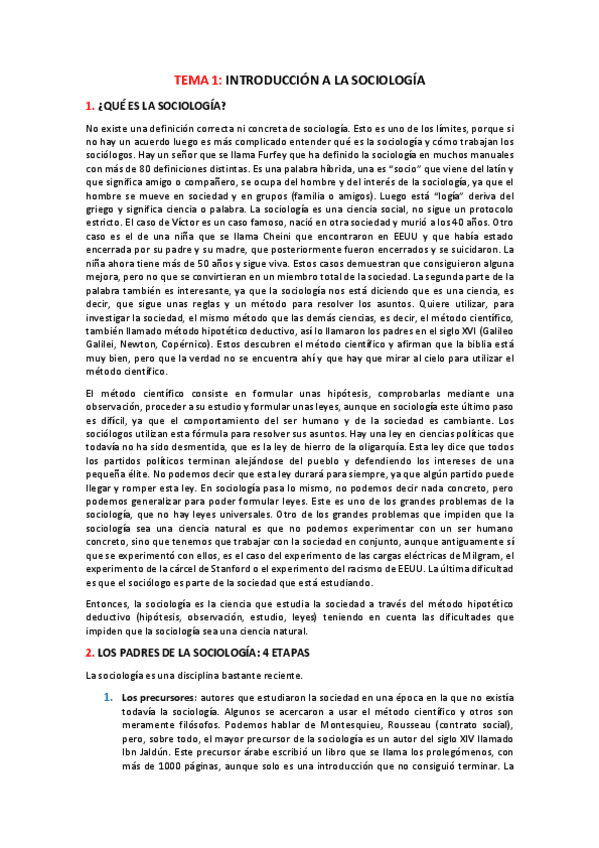 TEMA 1: INTRODUCCIÓN A LA SOCIOLOGÍA

1. ¿QUÉ ES LA SOCIOLOGÍA?

No existe una definición correcta ni concreta de sociología. Esto es uno de los límites, porque si no hay un acuerdo luego es más complicado entender qué es la sociología y cómo trabajan los sociólogos. Hay un señor que se llama Furfey que ha definido la sociología en muchos manuales con más de 80 definiciones distintas. Es una palabra híbrida, una es "socio" que viene del latín y que significa amigo o compañero, se ocupa del hombre y del interés de la sociología, ya que el hombre se mueve en sociedad y en grupos (familia o amigos). Luego está "logía" deriva del griego y significa ciencia o palabra. La sociología es una ciencia social, no sigue un protocolo estricto. El caso de Víctor es un caso famoso, nació en otra sociedad y murió a los 40 años. Otro caso es el de una niña que se llama Cheini que encontraron en EEUU y que había estado encerrada por su padre y su madre, que posteriormente fueron encerrados y se suicidaron. La niña ahora tiene más de 50 años y sigue viva. Estos casos demuestran que consiguieron alguna mejora, pero no que se convirtieran en un miembro total de la sociedad. La segunda parte de la palabra también es interesante, ya que la sociología nos está diciendo que es una ciencia, es decir, que sigue unas reglas y un método para resolver los asuntos. Quiere utilizar, para investigar la sociedad, el mismo método que las demás ciencias, es decir, el método científico, también llamado método hipotético deductivo, así lo llamaron los padres en el siglo XVI (Galileo Galilei, Newton, Copérnico). Estos descubren el método científico y afirman que la biblia está muy bien, pero que la verdad no se encuentra ahí y que hay que mirar al cielo para utilizar el método científico.

El método científico consiste en formular unas hipótesis, comprobarlas mediante una observación, proceder a su estudio y formular unas leyes, aunque en sociología este último paso es difícil, ya que el comportamiento del ser humano y de la sociedad es cambiante. Los sociólogos utilizan esta fórmula para resolver sus asuntos. Hay una ley en ciencias políticas que todavía no ha sido desmentida, que es la ley de hierro de la oligarquía. Esta ley dice que todos los partidos políticos terminan alejándose del pueblo y defendiendo los intereses de una pequeña élite. No podemos decir que esta ley durará para siempre, ya que algún partido puede llegar y romper esta ley. En sociología pasa lo mismo, no podemos decir nada concreto, pero podemos generalizar para poder formular leyes. Este es uno de los grandes problemas de la sociología, que no hay leyes universales. Otro de los grandes problemas que impiden que la sociología sea una ciencia natural es que no podemos experimentar con un ser humano concreto, sino que tenemos que trabajar con la sociedad en conjunto, aunque antiguamente sí que se experimentó con ellos, es el caso del experimento de las cargas eléctricas de Milgram, el experimento de la cárcel de Stanford o el experimento del racismo de EEUU. La última dificultad es que el sociólogo es parte de la sociedad que está estudiando.

Entonces, la sociología es la ciencia que estudia la sociedad a través del método hipotético deductivo (hipótesis, observación, estudio, leyes) teniendo en cuenta las dificultades que impiden que la sociología sea una ciencia natural.

2. LOS PADRES DE LA SOCIOLOGÍA: 4 ETAPAS

La sociología es una disciplina bastante reciente.

1. Los precursores: autores que estudiaron la sociedad en una época en la que no existía todavía la sociología. Algunos se acercaron a usar el método científico y otros son meramente filósofos. Podemos hablar de Montesquieu, Rousseau (contrato social), pero, sobre todo, el mayor precursor de la sociología es un autor del siglo XIV llamado Ibn Jaldún. Este precursor árabe escribió un libro que se llama los prolegómenos, con más de 1000 páginas, aunque solo es una introducción que no consiguió terminar. La